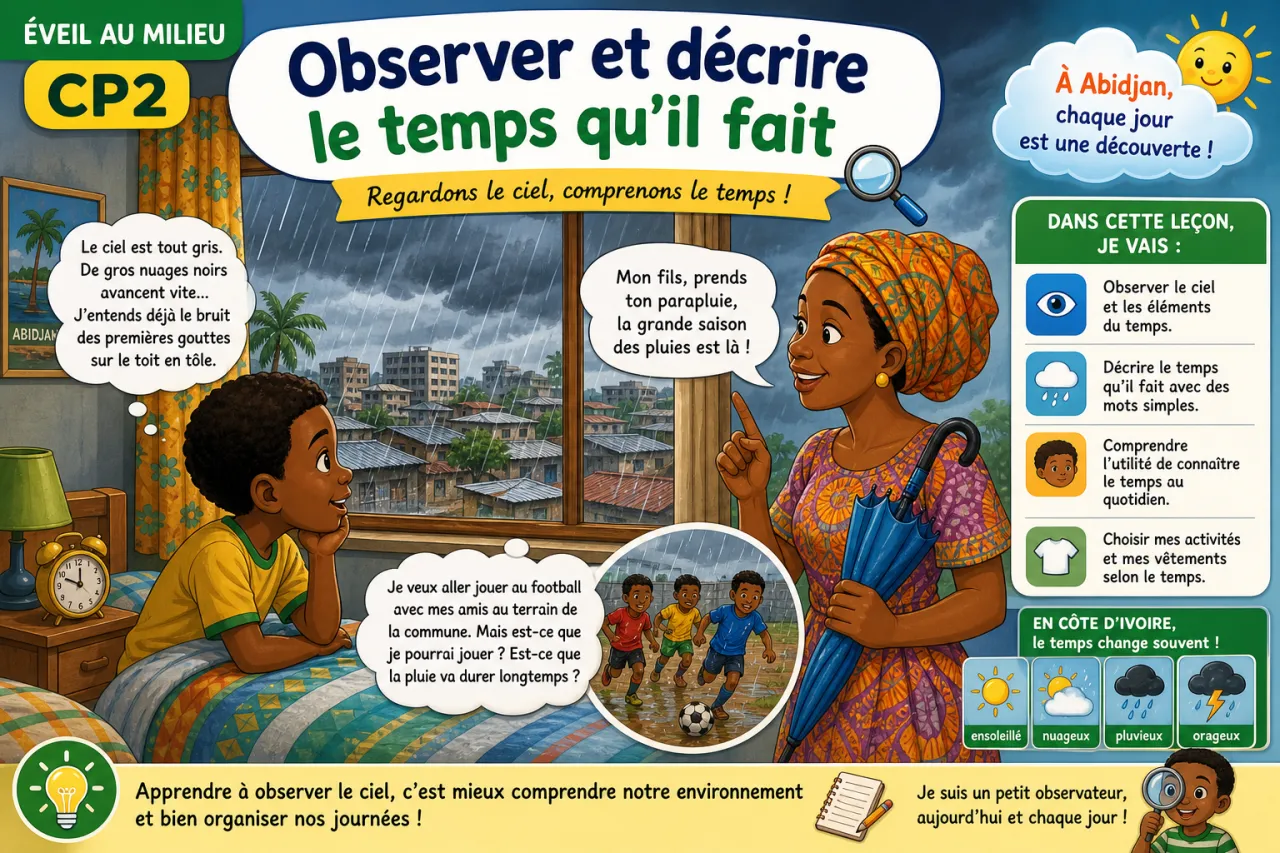 ÉVEIL AU MILIEU

CP2

Observer et décrire le temps qu'il fait

Regardons le ciel, comprenons le temps !

À Abidjan, chaque jour est une découverte !

ABIDJAN

Le ciel est tout gris. De gros nuages noirs avancent vite... J'entends déjà le bruit des premières gouttes sur le toit en tôle.

Mon fils, prends ton parapluie, la grande saison des pluies est là !

Je veux aller jouer au football avec mes amis au terrain de la commune. Mais est-ce que je pourrai jouer ? Est-ce que la pluie va durer longtemps ?

DANS CETTE LEÇON, JE VAIS :

Observer le ciel et les éléments du temps.

Décrire le temps qu'il fait avec des mots simples.

Comprendre l'utilité de connaître le temps au quotidien.

Choisir mes activités et mes vêtements selon le temps.

EN CÔTE D'IVOIRE, le temps change souvent !

ensoleillé

nuageux

pluvieux

orageux

Apprendre à observer le ciel, c'est mieux comprendre notre environnement et bien organiser nos journées !

Je suis un petit observateur, aujourd'hui et chaque jour !